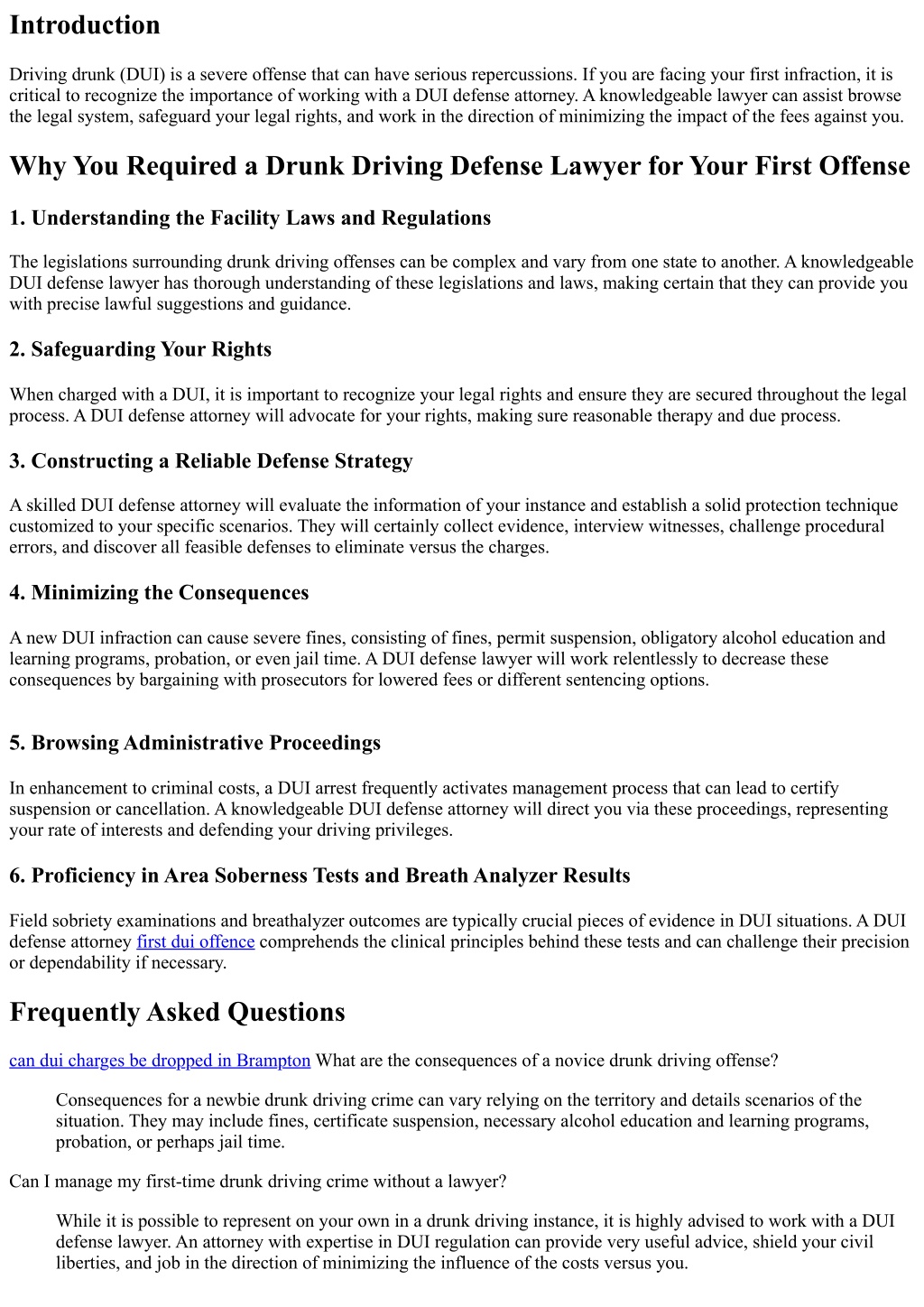 Introduction

Driving drunk (DUI) is a severe offense that can have serious repercussions. If you are facing your first infraction, it is critical to recognize the importance of working with a DUI defense attorney. A knowledgeable lawyer can assist browse the legal system, safeguard your legal rights, and work in the direction of minimizing the impact of the fees against you.

Why You Required a Drunk Driving Defense Lawyer for Your First Offense

1. Understanding the Facility Laws and Regulations

The legislations surrounding drunk driving offenses can be complex and vary from one state to another. A knowledgeable DUI defense lawyer has thorough understanding of these legislations and laws, making certain that they can provide you with precise lawful suggestions and guidance.

2. Safeguarding Your Rights

When charged with a DUI, it is important to recognize your legal rights and ensure they are secured throughout the legal process. A DUI defense attorney will advocate for your rights, making sure reasonable therapy and due process.

3. Constructing a Reliable Defense Strategy

A skilled DUI defense attorney will evaluate the information of your instance and establish a solid protection technique customized to your specific scenarios. They will certainly collect evidence, interview witnesses, challenge procedural errors, and discover all feasible defenses to eliminate versus the charges.

4. Minimizing the Consequences

A new DUI infraction can cause severe fines, consisting of fines, permit suspension, obligatory alcohol education and learning programs, probation, or even jail time. A DUI defense lawyer will work relentlessly to decrease these consequences by bargaining with prosecutors for lowered fees or different sentencing options.

5. Browsing Administrative Proceedings

In enhancement to criminal costs, a DUI arrest frequently activates management process that can lead to certify suspension or cancellation. A knowledgeable DUI defense attorney will direct you via these proceedings, representing your rate of interests and defending your driving privileges.

6. Proficiency in Area Soberness Tests and Breath Analyzer Results

Field sobriety examinations and breathalyzer outcomes are typically crucial pieces of evidence in DUI situations. A DUI defense attorney first dui offence comprehends the clinical principles behind these tests and can challenge their precision or dependability if necessary.

Frequently Asked Questions

can dui charges be dropped in Brampton What are the consequences of a novice drunk driving offense?

Consequences for a newbie drunk driving crime can vary relying on the territory and details scenarios of the situation. They may include fines, certificate suspension, necessary alcohol education and learning programs, probation, or perhaps jail time.

Can I manage my first-time drunk driving crime without a lawyer?

While it is possible to represent on your own in a drunk driving instance, it is highly advised to work with a DUI defense lawyer. An attorney with expertise in DUI regulation can provide very useful advice, shield your civil liberties, and job in the direction of minimizing the influence of the costs versus you.